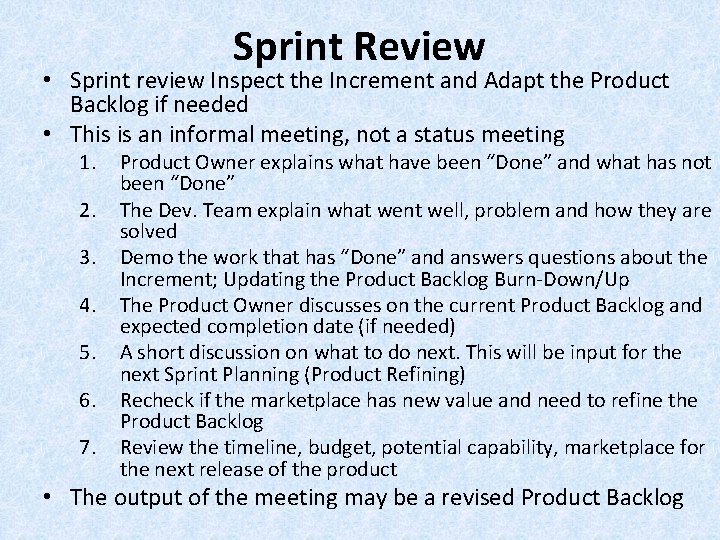 Sprint Review

• Sprint review Inspect the Increment and Adapt the Product Backlog if needed
• This is an informal meeting, not a status meeting
1. Product Owner explains what have been "Done" and what has not been "Done"
2. The Dev. Team explain what went well, problem and how they are solved
3. Demo the work that has "Done" and answers questions about the Increment; Updating the Product Backlog Burn-Down/Up
4. The Product Owner discusses on the current Product Backlog and expected completion date (if needed)
5. A short discussion on what to do next. This will be input for the next Sprint Planning (Product Refining)
6. Recheck if the marketplace has new value and need to refine the Product Backlog
7. Review the timeline, budget, potential capability, marketplace for the next release of the product
• The output of the meeting may be a revised Product Backlog